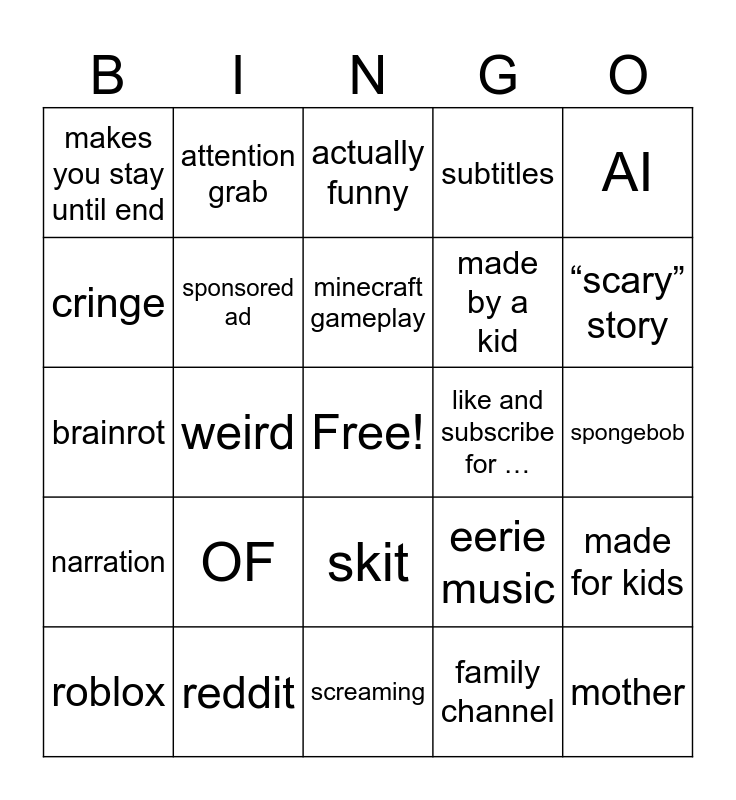 | B | I | N | G | O |
|---|---|---|---|---|
| makes you stay until end | attention grab | actually funny | subtitles | AI |
| cringe | sponsored ad | minecraft gameplay | made by a kid | “scary” story |
| brainrot | weird | Free! | like and subscribe for … | spongebob |
| narration | OF | skit | eerie music | made for kids |
| roblox | reddit | screaming | family channel | mother |